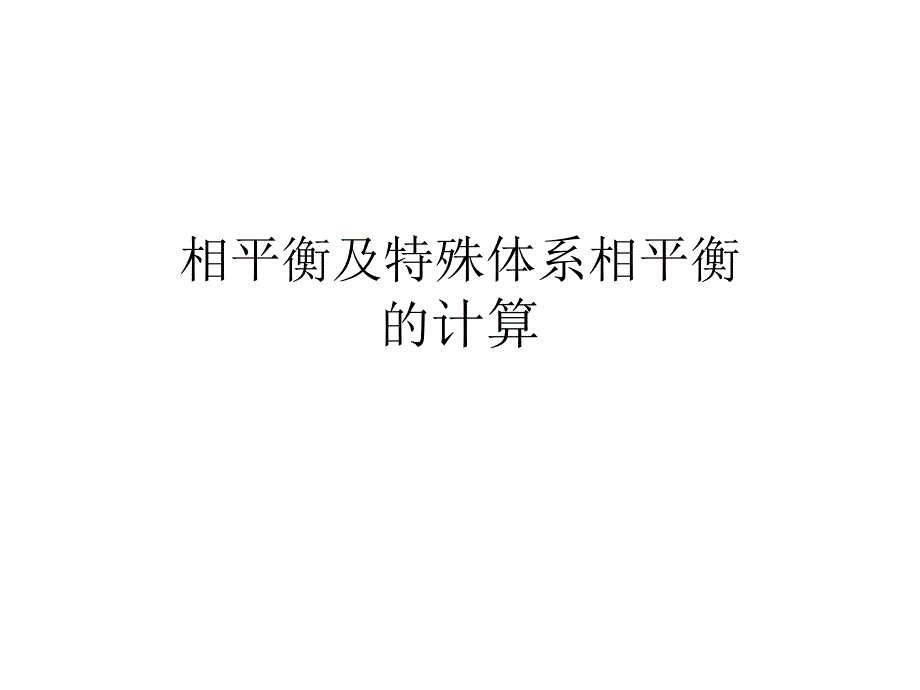 相平衡及特殊体系相平衡的计算